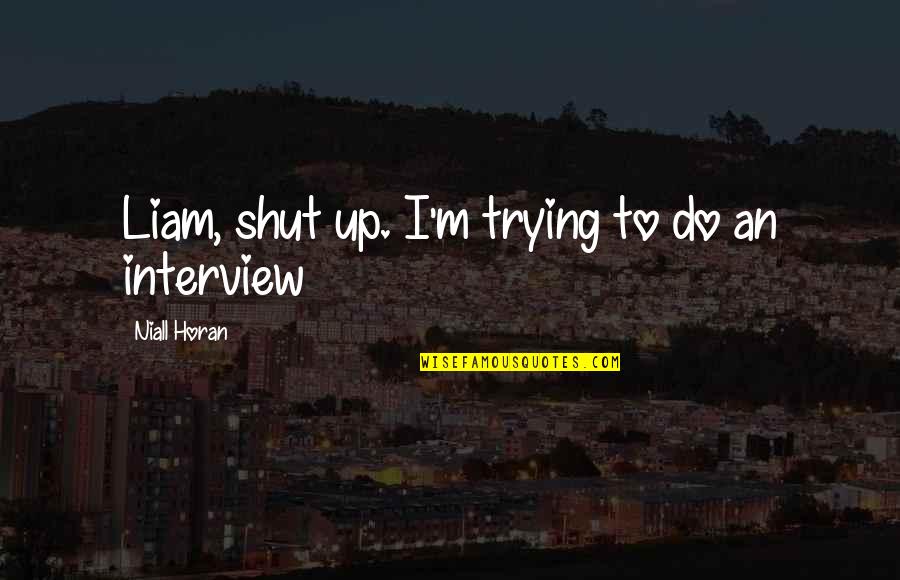 Liam, shut up. I'm trying to do an interview

Niall Horan

WISEFAMOUSQUOTES.COM